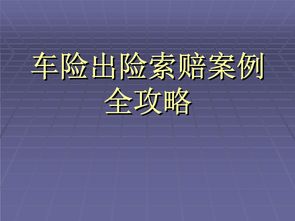 车险出险索赔案例全攻略